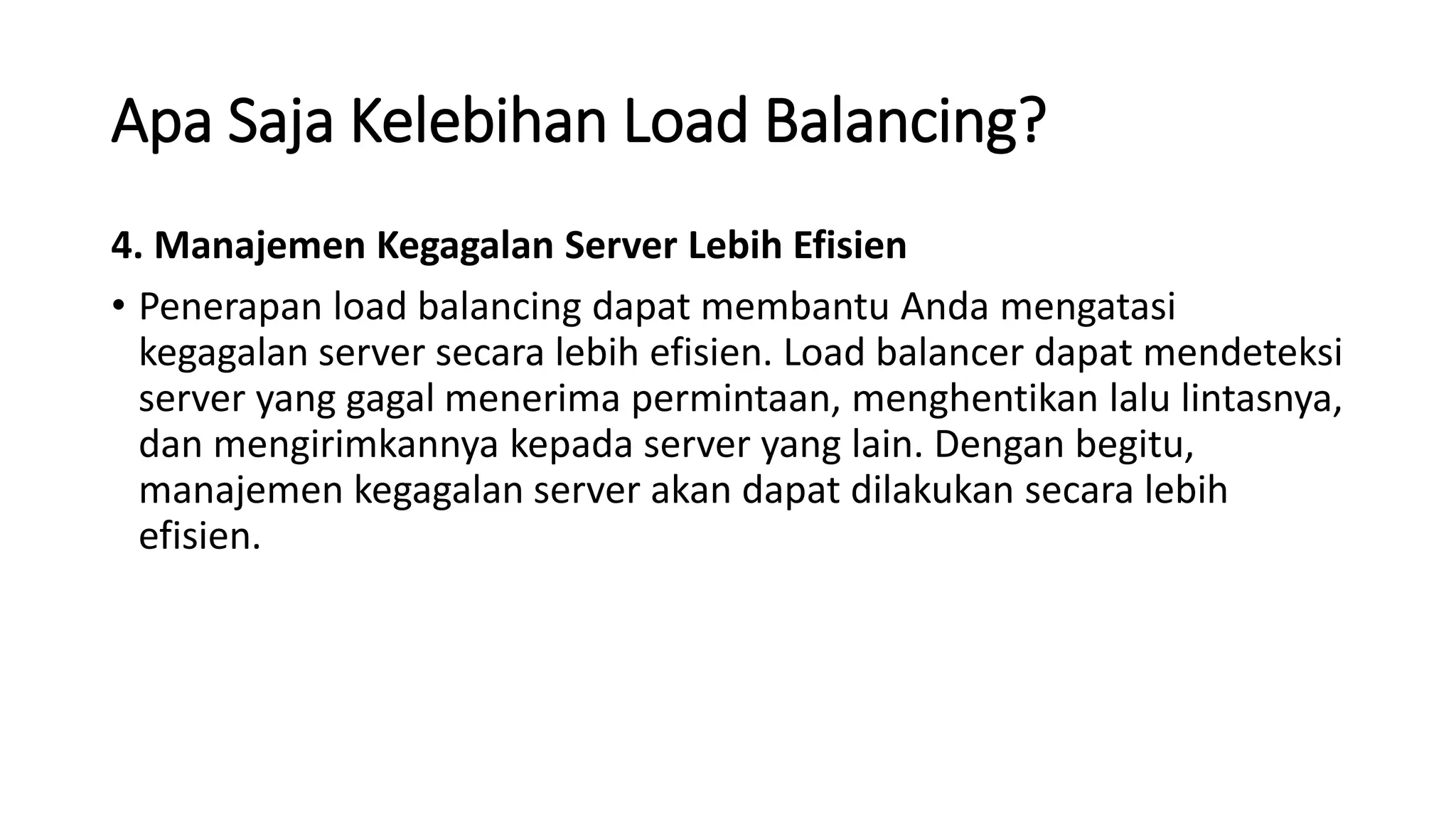 Apa Saja Kelebihan Load Balancing?

4. Manajemen Kegagalan Server Lebih Efisien

• Penerapan load balancing dapat membantu Anda mengatasi kegagalan server secara lebih efisien. Load balancer dapat mendeteksi server yang gagal menerima permintaan, menghentikan lalu lintasnya, dan mengirimkannya kepada server yang lain. Dengan begitu, manajemen kegagalan server akan dapat dilakukan secara lebih efisien.